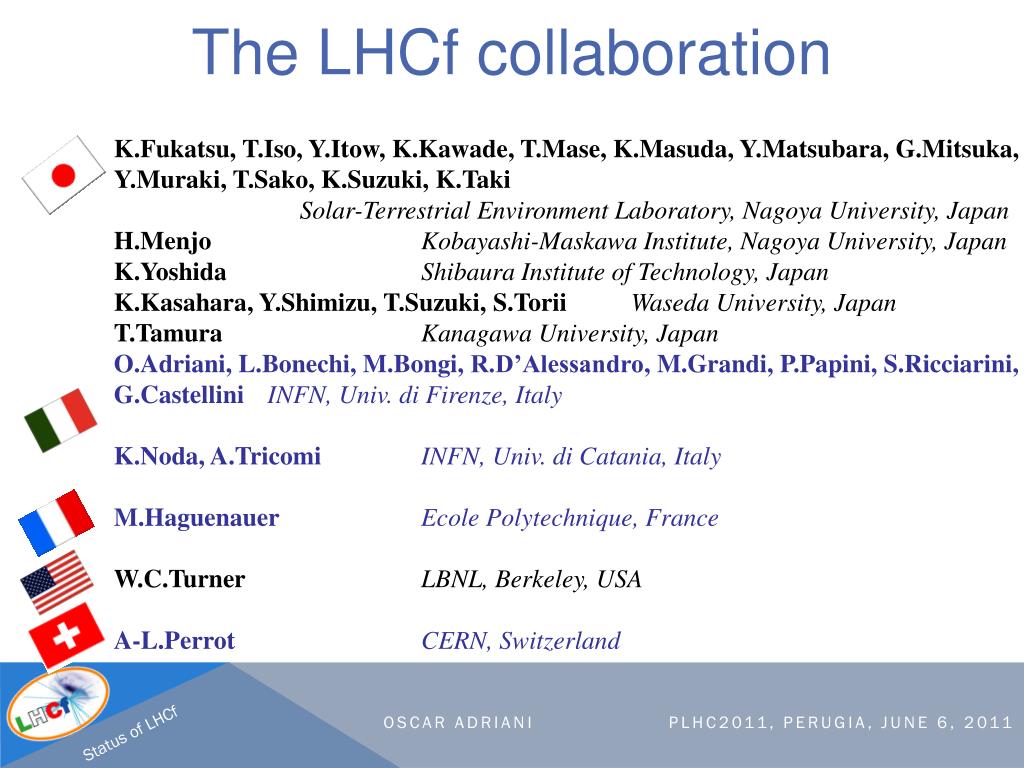 The LHCf collaboration

K.Fukatsu, T.Iso, Y.Itow, K.Kawade, T.Mase, K.Masuda, Y.Matsubara, G.Mitsuka, Y.Muraki, T.Sako, K.Suzuki, K.Taki

Solar-Terrestrial Environment Laboratory, Nagoya University, Japan

H.Menjo Kobayashi-Maskawa Institute, Nagoya University, Japan

K.Yoshida Shibaura Institute of Technology, Japan

K.Kasahara, Y.Shimizu, T.Suzuki, S.Torii Waseda University, Japan

T.Tamura Kanagawa University, Japan

O.Adriani, L.Bonechi, M.Bongi, R.D'Alessandro, M.Grandi, P.Papini, S.Ricciarini, G.Castellini INFN, Univ. di Firenze, Italy

K.Noda, A.Tricomi INFN, Univ. di Catania, Italy

M.Haguenauer Ecole Polytechnique, France

W.C.Turner LBNL, Berkeley, USA

A-L.Perrot CERN, Switzerland

LHCf

Status of LHCf

OSCAR ADRIANI

PLHC2011, PERUGIA, JUNE 6, 2011